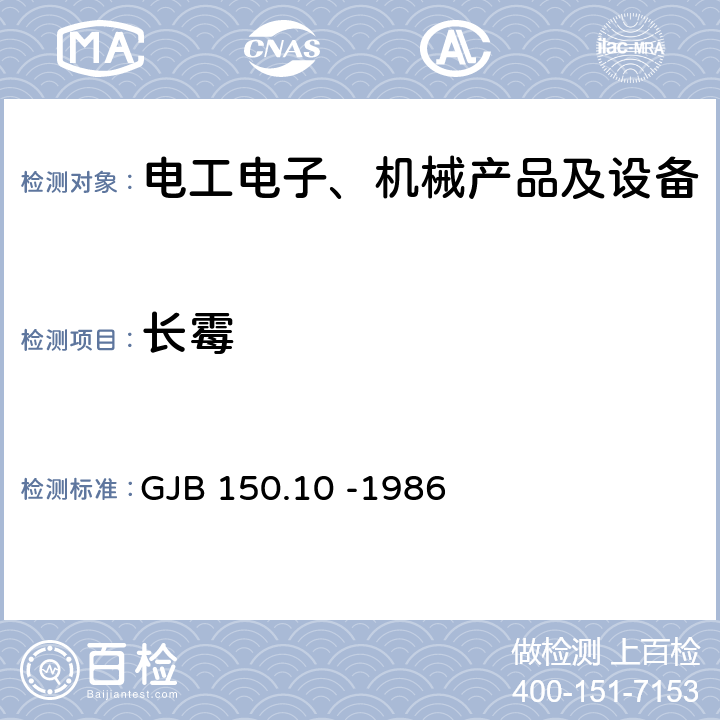 MA CNAS AL ilac-MRA

检测对象： 电工电子、机械产品及设备

检测项目： 长霉

检测标准： GJB 150.10 -1986

百检 Baijiantest.com

做检测 上百检
400-151-7153